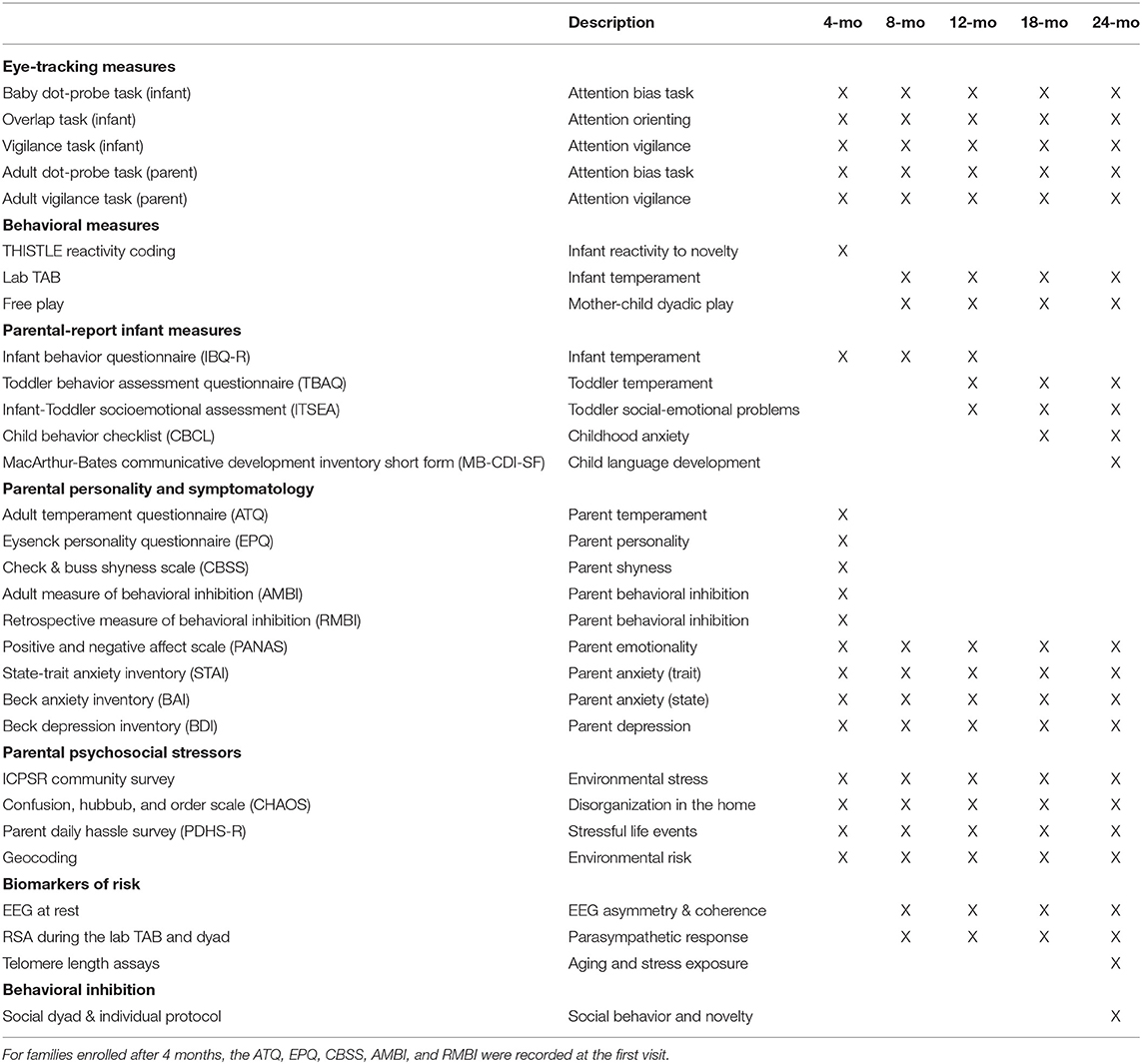 | | Description | 4-mo | 8-mo | 12-mo | 18-mo | 24-mo |
|---|---|---|---|---|---|---|
| **Eye-tracking measures** | | | | | | |
| Baby dot-probe task (infant) | Attention bias task | X | X | X | X | X |
| Overlap task (infant) | Attention orienting | X | X | X | X | X |
| Vigilance task (infant) | Attention vigilance | X | X | X | X | X |
| Adult dot-probe task (parent) | Attention bias task | X | X | X | X | X |
| Adult vigilance task (parent) | Attention vigilance | X | X | X | X | X |
| **Behavioral measures** | | | | | | |
| THISTLE reactivity coding | Infant reactivity to novelty | X | | | | |
| Lab TAB | Infant temperament | | X | X | X | X |
| Free play | Mother-child dyadic play | | X | X | X | X |
| **Parental-report infant measures** | | | | | | |
| Infant behavior questionnaire (IBQ-R) | Infant temperament | X | X | X | | |
| Toddler behavior assessment questionnaire (TBAQ) | Toddler temperament | | | X | X | X |
| Infant-Toddler socioemotional assessment (ITSEA) | Toddler social-emotional problems | | | X | X | X |
| Child behavior checklist (CBCL) | Childhood anxiety | | | | X | X |
| MacArthur-Bates communicative development inventory short form (MB-CDI-SF) | Child language development | | | | | X |
| **Parental personality and symptomatology** | | | | | | |
| Adult temperament questionnaire (ATQ) | Parent temperament | X | | | | |
| Eysenck personality questionnaire (EPQ) | Parent personality | X | | | | |
| Check & buss shyness scale (CBSS) | Parent shyness | X | | | | |
| Adult measure of behavioral inhibition (AMBI) | Parent behavioral inhibition | X | | | | |
| Retrospective measure of behavioral inhibition (RMBI) | Parent behavioral inhibition | X | | | | |
| Positive and negative affect scale (PANAS) | Parent emotionality | X | X | X | X | X |
| State-trait anxiety inventory (STAI) | Parent anxiety (trait) | X | X | X | X | X |
| Beck anxiety inventory (BAI) | Parent anxiety (state) | X | X | X | X | X |
| Beck depression inventory (BDI) | Parent depression | X | X | X | X | X |
| **Parental psychosocial stressors** | | | | | | |
| ICPSR community survey | Environmental stress | X | X | X | X | X |
| Confusion, hubbub, and order scale (CHAOS) | Disorganization in the home | X | X | X | X | X |
| Parent daily hassle survey (PDHS-R) | Stressful life events | X | X | X | X | X |
| Geocoding | Environmental risk | X | X | X | X | X |
| **Biomarkers of risk** | | | | | | |
| EEG at rest | EEG asymmetry & coherence | | X | X | X | X |
| RSA during the lab TAB and dyad | Parasympathetic response | | X | X | X | X |
| Telomere length assays | Aging and stress exposure | | | | | X |
| **Behavioral inhibition** | | | | | | |
| Social dyad & individual protocol | Social behavior and novelty | | | | | X |

For families enrolled after 4 months, the ATQ, EPQ, CBSS, AMBI, and RMBI were recorded at the first visit.